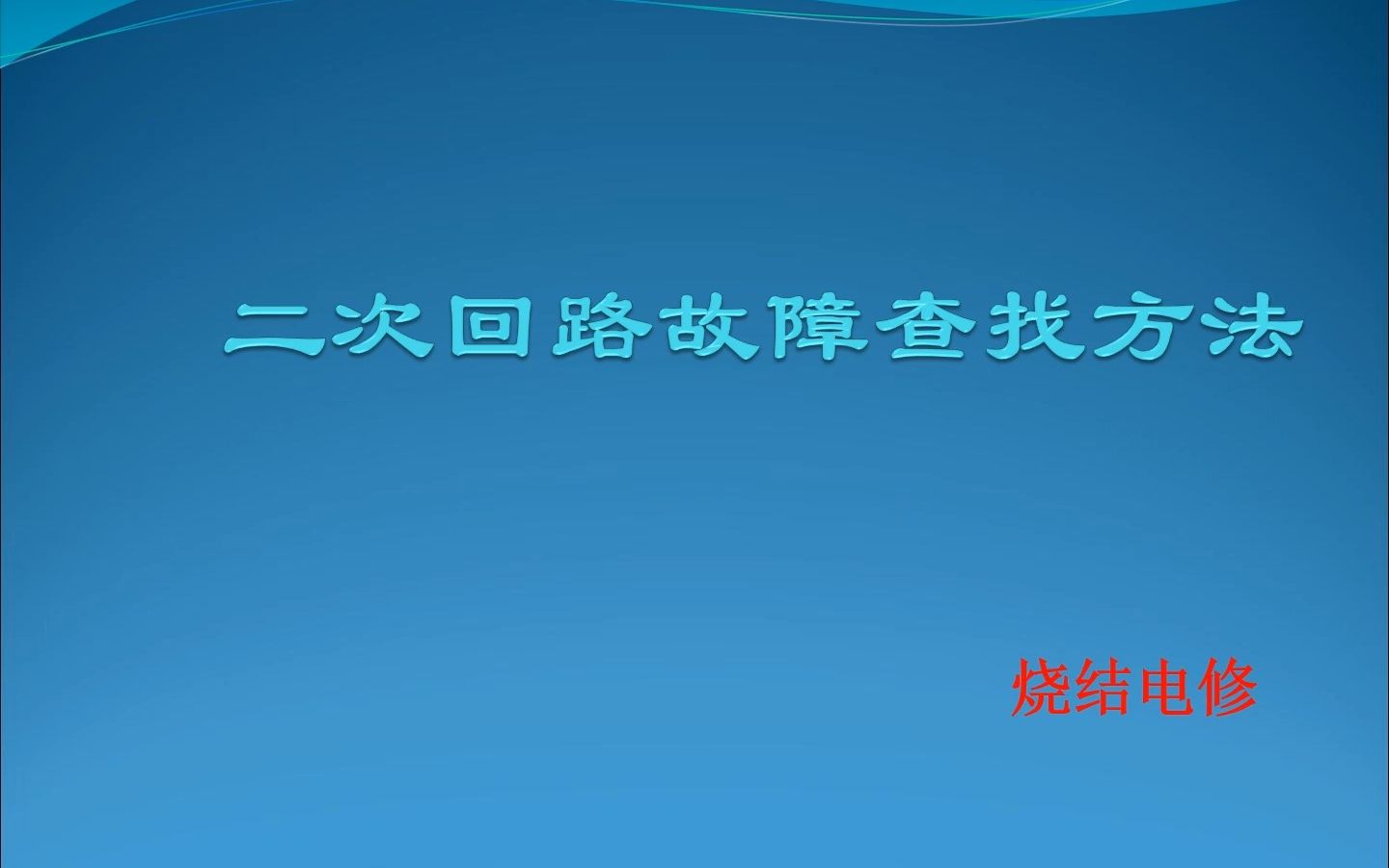 二次回路故障查找方法

烧结电修